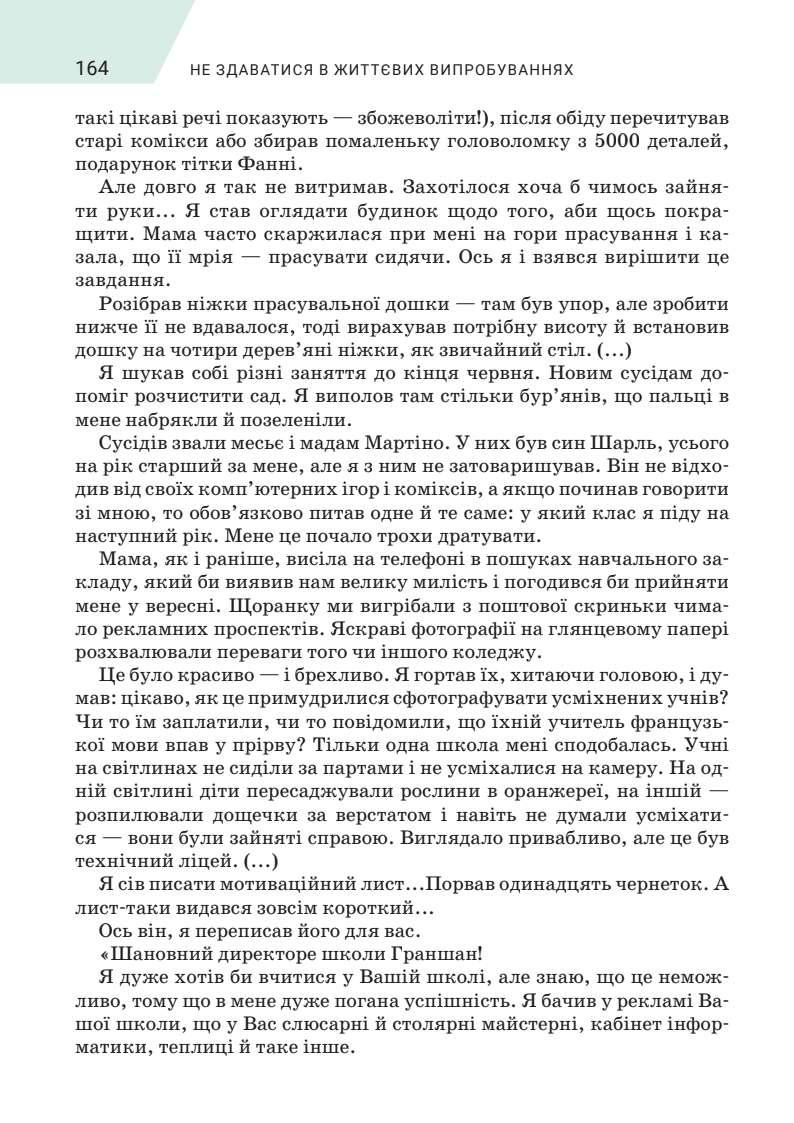 164 НЕ ЗДАВАТИСЯ В ЖИТТЄВИХ ВИПРОБУВАННЯХ

такі цікаві речі показують — збожеволіти!), після обіду перечитував старі комікси або збирав помаленьку головоломку з 5000 деталей, подарунок тітки Фанні.

Але довго я так не витримав. Захотілося хоча б чимось зайняти руки… Я став оглядати будинок щодо того, аби щось покращити. Мама часто скаржилася при мені на гори прасування і казала, що її мрія — прасувати сидячи. Ось я і взявся вирішити це завдання.

Розібрав ніжки прасувальної дошки — там був упор, але зробити нижче її не вдавалося, тоді вирахував потрібну висоту й встановив дошку на чотири дерев'яні ніжки, як звичайний стіл. (...)

Я шукав собі різні заняття до кінця червня. Новим сусідам допоміг розчистити сад. Я виполов там стільки бур'янів, що пальці в мене набрякли й позеленіли.

Сусідів звали месьє і мадам Мартіно. У них був син Шарль, усього на рік старший за мене, але я з ним не затоваришував. Він не відходив від своїх комп'ютерних ігор і коміксів, а якщо починав говорити зі мною, то обов'язково питав одне й те саме: у який клас я піду на наступний рік. Мене це почало трохи дратувати.

Мама, як і раніше, висіла на телефоні в пошуках навчального закладу, який би виявив нам велику милість і погодився би прийняти мене у вересні. Щоранку ми вигрібали з поштової скриньки чимало рекламних проспектів. Яскраві фотографії на глянцевому папері розхвалювали переваги того чи іншого коледжу.

Це було красиво — і брехливо. Я гортав їх, хитаючи головою, і думав: цікаво, як це примудрилися сфотографувати усміхнених учнів? Чи то їм заплатили, чи то повідомили, що їхній учитель французької мови впав у прірву? Тільки одна школа мені сподобалась. Учні на світлинах не сиділи за партами і не усміхалися на камеру. На одній світлині діти пересаджували рослини в оранжереї, на іншій — розпилювали дощечки за верстатом і навіть не думали усміхатися — вони були зайняті справою. Виглядало привабливо, але це був технічний ліцей. (...)

Я сів писати мотиваційний лист…Порвав одинадцять чернеток. А лист-таки видався зовсім короткий…

Ось він, я переписав його для вас.

«Шановний директоре школи Граншан!

Я дуже хотів би вчитися у Вашій школі, але знаю, що це неможливо, тому що в мене дуже погана успішність. Я бачив у рекламі Вашої школи, що у Вас слюсарні й столярні майстерні, кабінет інформатики, теплиці й таке інше.